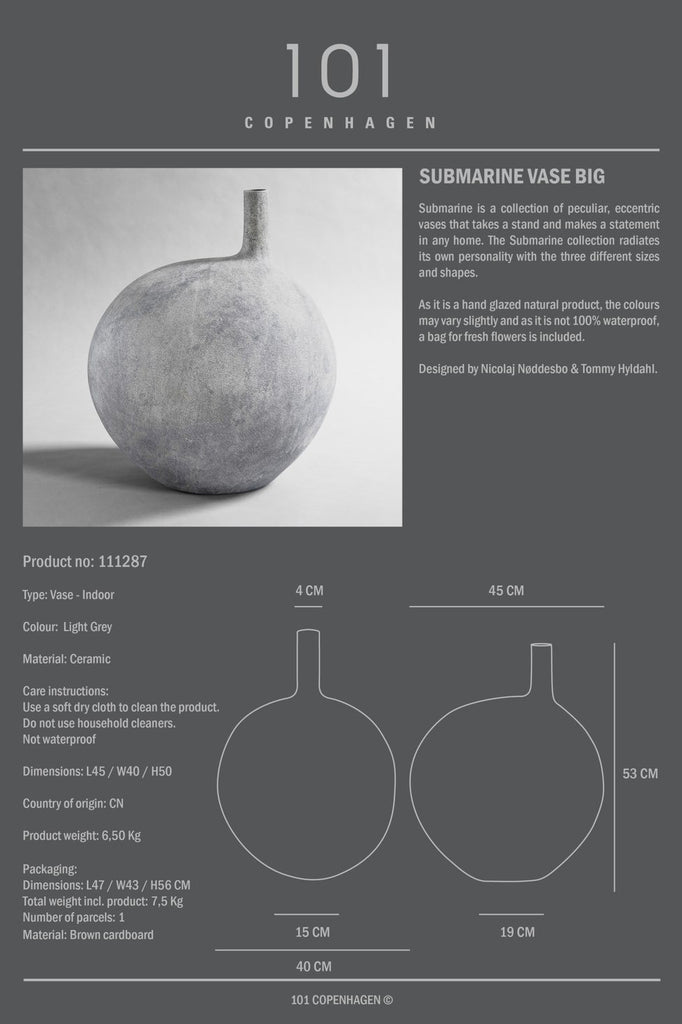 101

COPENHAGEN

SUBMARINE VASE BIG

Submarine is a collection of peculiar, eccentric vases that takes a stand and makes a statement in any home. The Submarine collection radiates its own personality with the three different sizes and shapes.

As it is a hand glazed natural product, the colours may vary slightly and as it is not 100% waterproof, a bag for fresh flowers is included.

Designed by Nicolaj Nøddesbo & Tommy Hyldahl.

Product no: 111287

Type: Vase - Indoor

Colour: Light Grey

Material: Ceramic

Care instructions:
Use a soft dry cloth to clean the product.
Do not use household cleaners.
Not waterproof

Dimensions: L45 / W40 / H50

Country of origin: CN

Product weight: 6,50 Kg

Packaging:
Dimensions: L47 / W43 / H56 CM
Total weight incl. product: 7,5 Kg
Number of parcels: 1
Material: Brown cardboard

4 CM

45 CM

53 CM

15 CM

19 CM

40 CM

101 COPENHAGEN ©